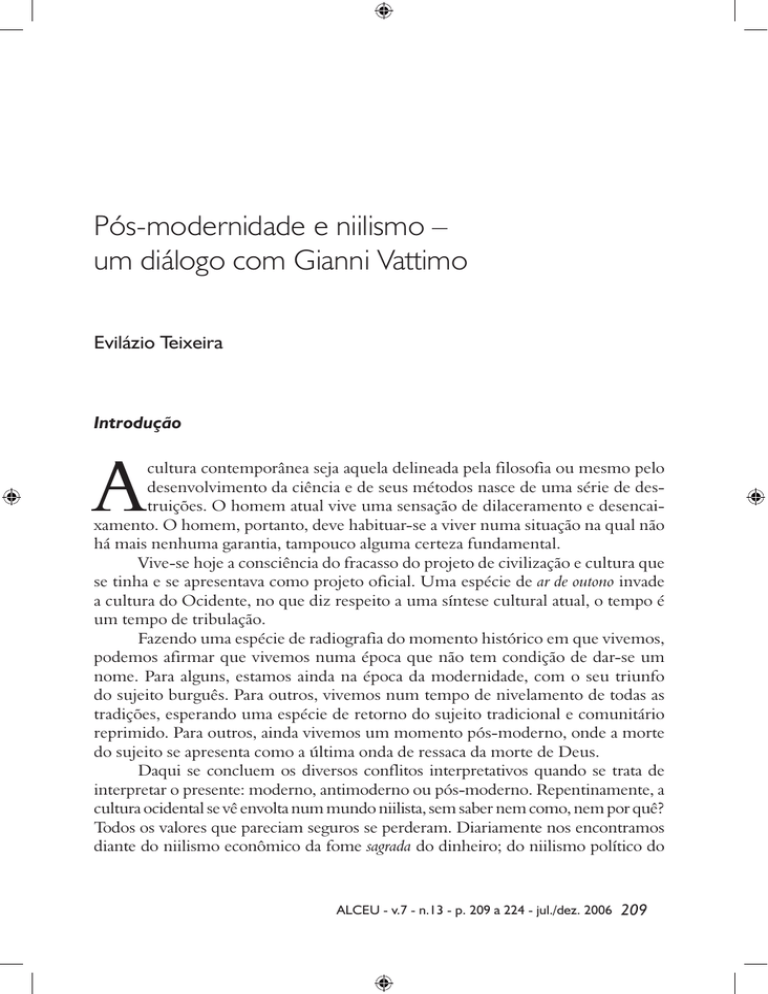 Pós-modernidade e niilismo – um diálogo com Gianni Vattimo

Evilázio Teixeira

Introdução

A cultura contemporânea seja aquela delineada pela filosofia ou mesmo pelo desenvolvimento da ciência e de seus métodos nasce de uma série de destruições. O homem atual vive uma sensação de dilaceramento e desencaixamento. O homem, portanto, deve habituar-se a viver numa situação na qual não há mais nenhuma garantia, tampouco alguma certeza fundamental.

Vive-se hoje a consciência do fracasso do projeto de civilização e cultura que se tinha e se apresentava como projeto oficial. Uma espécie de ar de outono invade a cultura do Ocidente, no que diz respeito a uma síntese cultural atual, o tempo é um tempo de tribulação.

Fazendo uma espécie de radiografia do momento histórico em que vivemos, podemos afirmar que vivemos numa época que não tem condição de dar-se um nome. Para alguns, estamos ainda na época da modernidade, com o seu triunfo do sujeito burguês. Para outros, vivemos num tempo de nivelamento de todas as tradições, esperando uma espécie de retorno do sujeito tradicional e comunitário reprimido. Para outros, ainda vivemos um momento pós-moderno, onde a morte do sujeito se apresenta como a última onda de ressaca da morte de Deus.

Daqui se concluem os diversos conflitos interpretativos quando se trata de interpretar o presente: moderno, antimoderno ou pós-moderno. Repentinamente, a cultura ocidental se vê envolta num mundo niilista, sem saber nem como, nem por quê? Todos os valores que pareciam seguros se perderam. Diariamente nos encontramos diante do niilismo econômico da fome sagrada do dinheiro; do niilismo político do

ALCEU - v.7 - n.13 - p. 209 a 224 - jul./dez. 2006 209